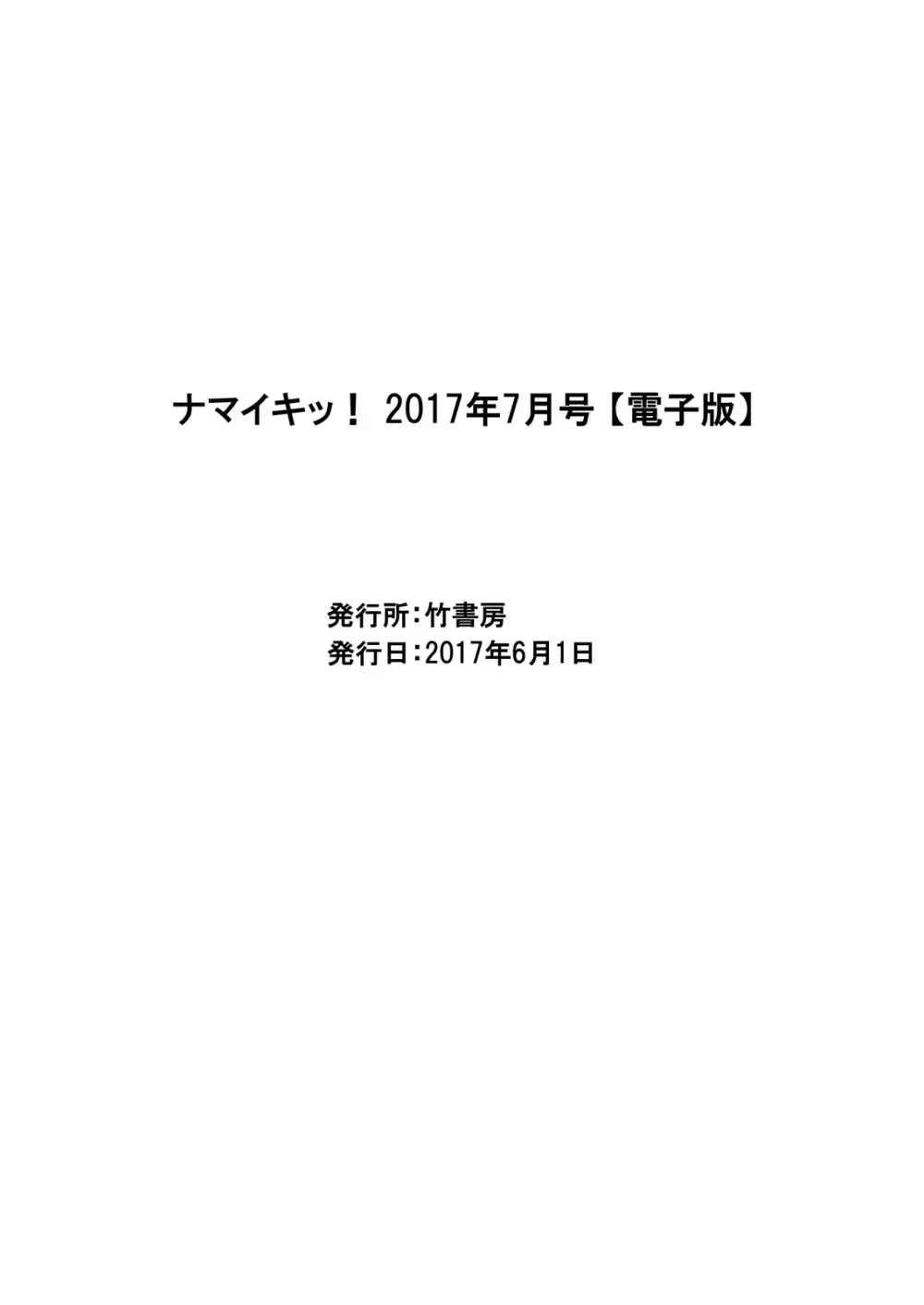 ナマイキッ！ 2017年7月号【電子版】

発行所：竹書房
発行日：2017年6月1日